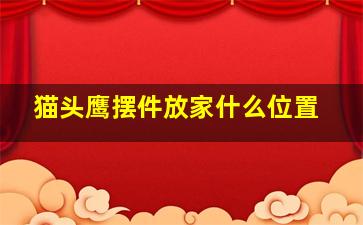 猫头鹰摆件放家什么位置